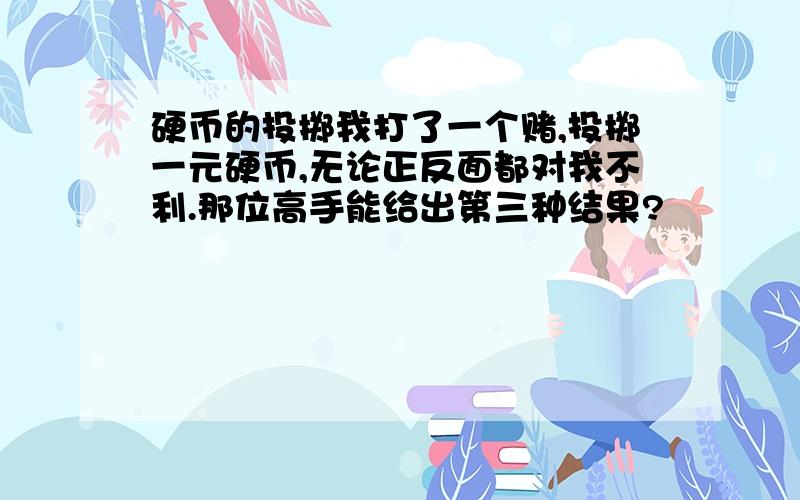 硬币的投掷我打了一个赌,投掷一元硬币,无论正反面都对我不利.那位高手能给出第三种结果?